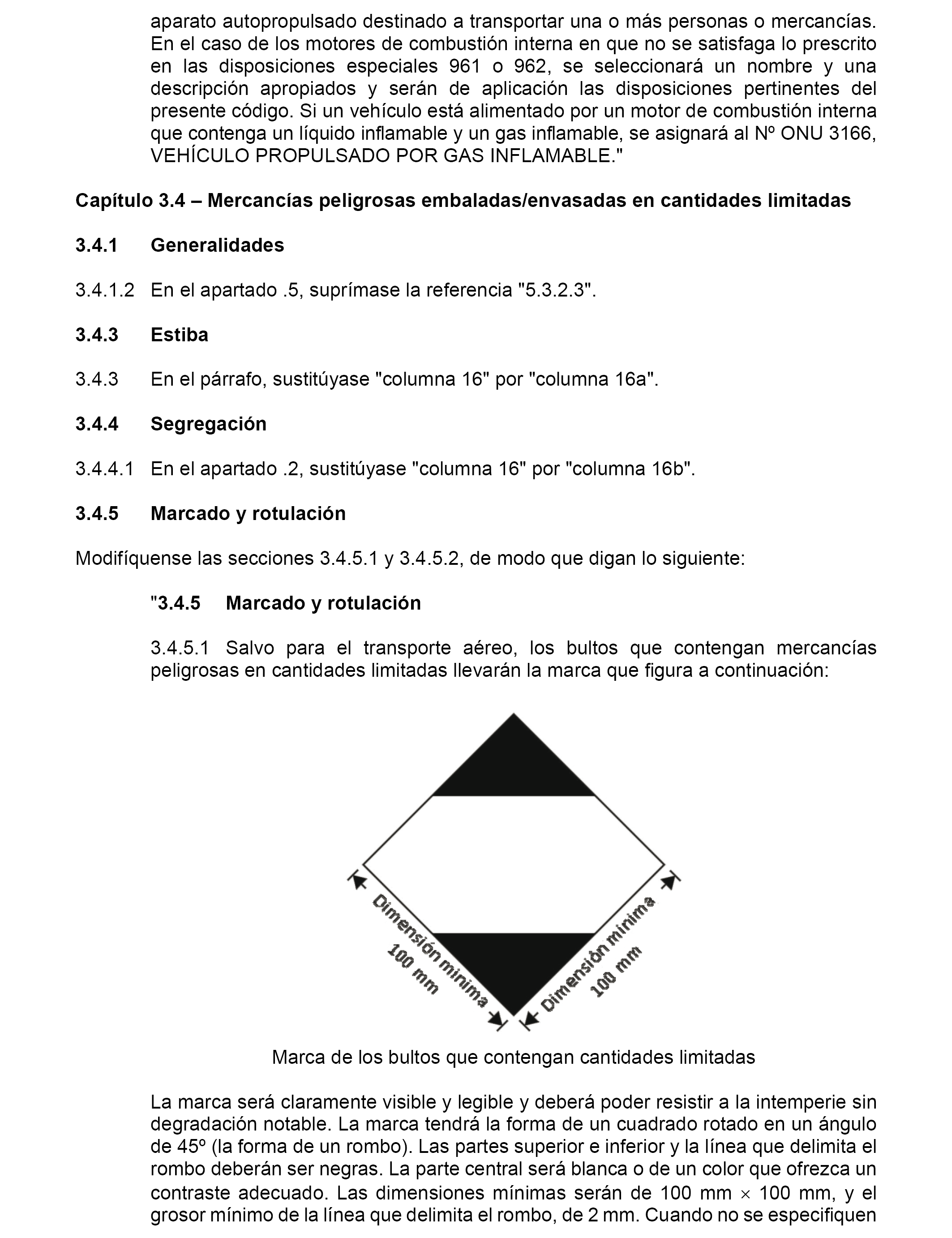 aparato autopropulsado destinado a transportar una o más personas o mercancías. En el caso de los motores de combustión interna en que no se satisfaga lo prescrito en las disposiciones especiales 961 o 962, se seleccionará un nombre y una descripción apropiados y serán de aplicación las disposiciones pertinentes del presente código. Si un vehículo está alimentado por un motor de combustión interna que contenga un líquido inflamable y un gas inflamable, se asignará al Nº ONU 3166, VEHÍCULO PROPULSADO POR GAS INFLAMABLE."

Capítulo 3.4 – Mercancías peligrosas embaladas/envasadas en cantidades limitadas

3.4.1 Generalidades

3.4.1.2 En el apartado .5, suprímase la referencia "5.3.2.3".

3.4.3 Estiba

3.4.3 En el párrafo, sustitúyase "columna 16" por "columna 16a".

3.4.4 Segregación

3.4.4.1 En el apartado .2, sustitúyase "columna 16" por "columna 16b".

3.4.5 Marcado y rotulación

Modifíquense las secciones 3.4.5.1 y 3.4.5.2, de modo que digan lo siguiente:

"3.4.5 Marcado y rotulación

3.4.5.1 Salvo para el transporte aéreo, los bultos que contengan mercancías peligrosas en cantidades limitadas llevarán la marca que figura a continuación:

Dimensión mínima 100 mm

Dimensión mínima 100 mm

Marca de los bultos que contengan cantidades limitadas

La marca será claramente visible y legible y deberá poder resistir a la intemperie sin degradación notable. La marca tendrá la forma de un cuadrado rotado en un ángulo de 45º (la forma de un rombo). Las partes superior e inferior y la línea que delimita el rombo deberán ser negras. La parte central será blanca o de un color que ofrezca un contraste adecuado. Las dimensiones mínimas serán de 100 mm $\times$ 100 mm, y el grosor mínimo de la línea que delimita el rombo, de 2 mm. Cuando no se especifiquen